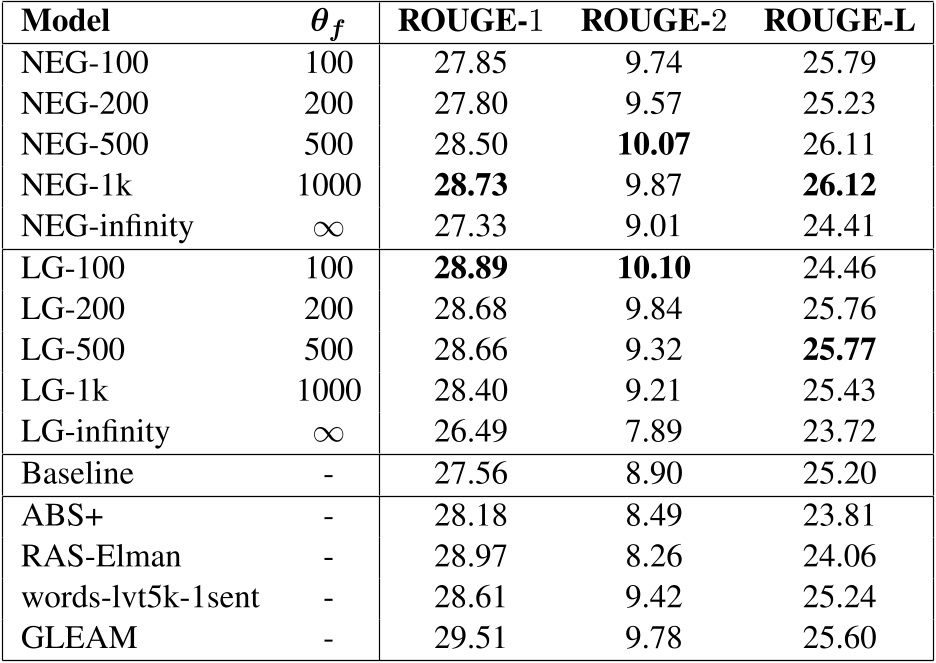 | Model | $\theta_f$ | ROUGE-1 | ROUGE-2 | ROUGE-L |
|---|---|---|---|---|
| NEG-100 | 100 | 27.85 | 9.74 | 25.79 |
| NEG-200 | 200 | 27.80 | 9.57 | 25.23 |
| NEG-500 | 500 | 28.50 | **10.07** | 26.11 |
| NEG-1k | 1000 | **28.73** | 9.87 | **26.12** |
| NEG-infinity | $\infty$ | 27.33 | 9.01 | 24.41 |
| LG-100 | 100 | **28.89** | **10.10** | 24.46 |
| LG-200 | 200 | 28.68 | 9.84 | 25.76 |
| LG-500 | 500 | 28.66 | 9.32 | **25.77** |
| LG-1k | 1000 | 28.40 | 9.21 | 25.43 |
| LG-infinity | $\infty$ | 26.49 | 7.89 | 23.72 |
| Baseline | - | 27.56 | 8.90 | 25.20 |
| ABS+ | - | 28.18 | 8.49 | 23.81 |
| RAS-Elman | - | 28.97 | 8.26 | 24.06 |
| words-lvt5k-1sent | - | 28.61 | 9.42 | 25.24 |
| GLEAM | - | 29.51 | 9.78 | 25.60 |